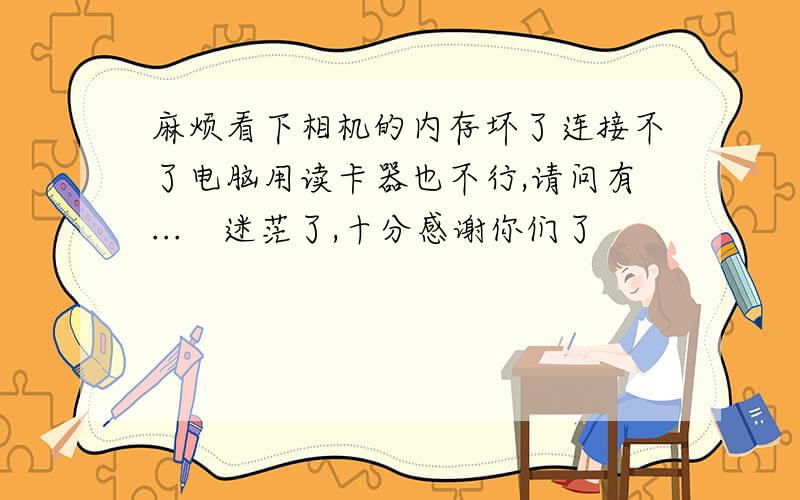 麻烦看下相机的内存坏了连接不了电脑用读卡器也不行,请问有...　迷茫了,十分感谢你们了